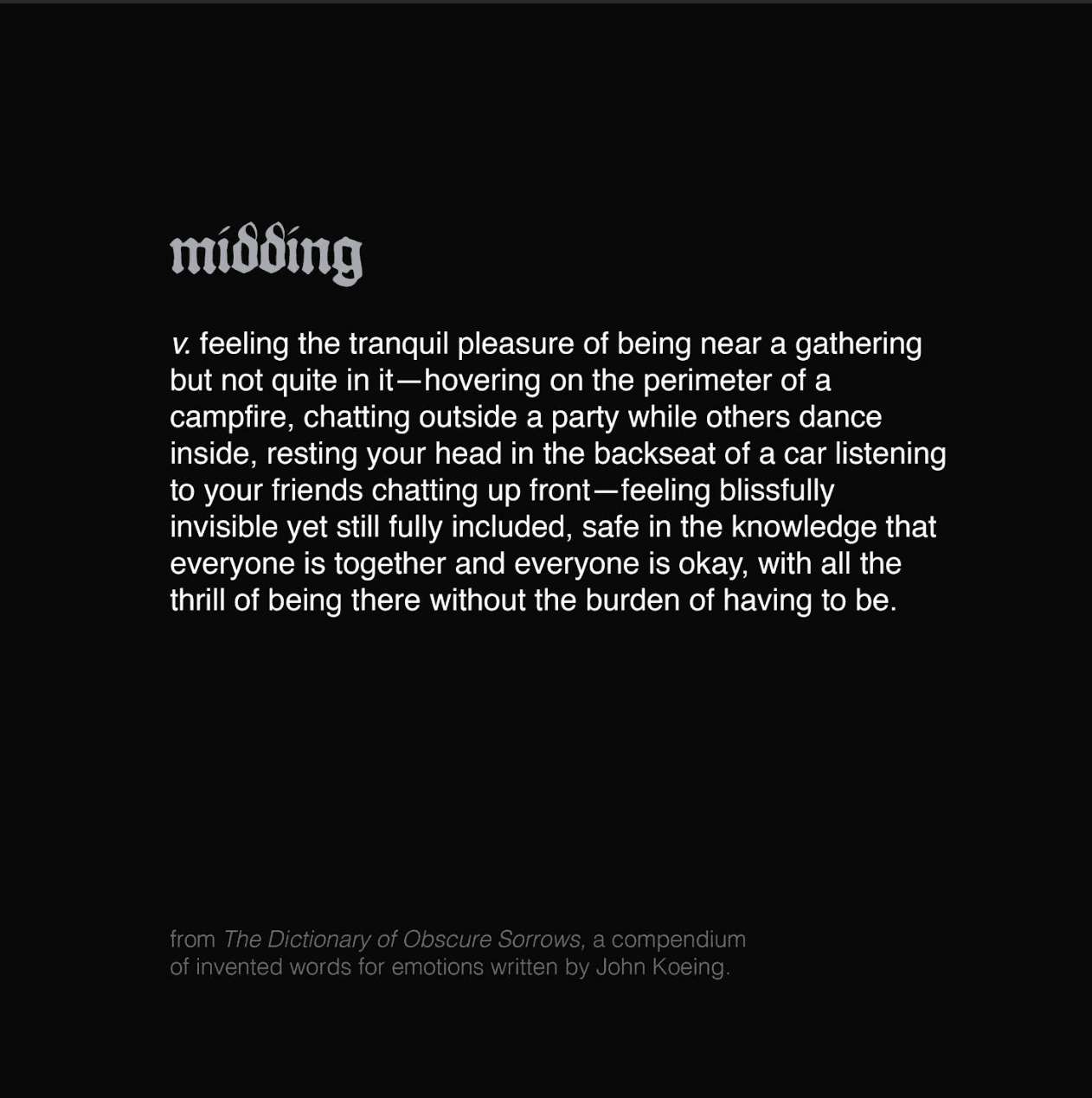 midding

v. feeling the tranquil pleasure of being near a gathering but not quite in it—hovering on the perimeter of a campfire, chatting outside a party while others dance inside, resting your head in the backseat of a car listening to your friends chatting up front—feeling blissfully invisible yet still fully included, safe in the knowledge that everyone is together and everyone is okay, with all the thrill of being there without the burden of having to be.

from The Dictionary of Obscure Sorrows, a compendium of invented words for emotions written by John Koeing.